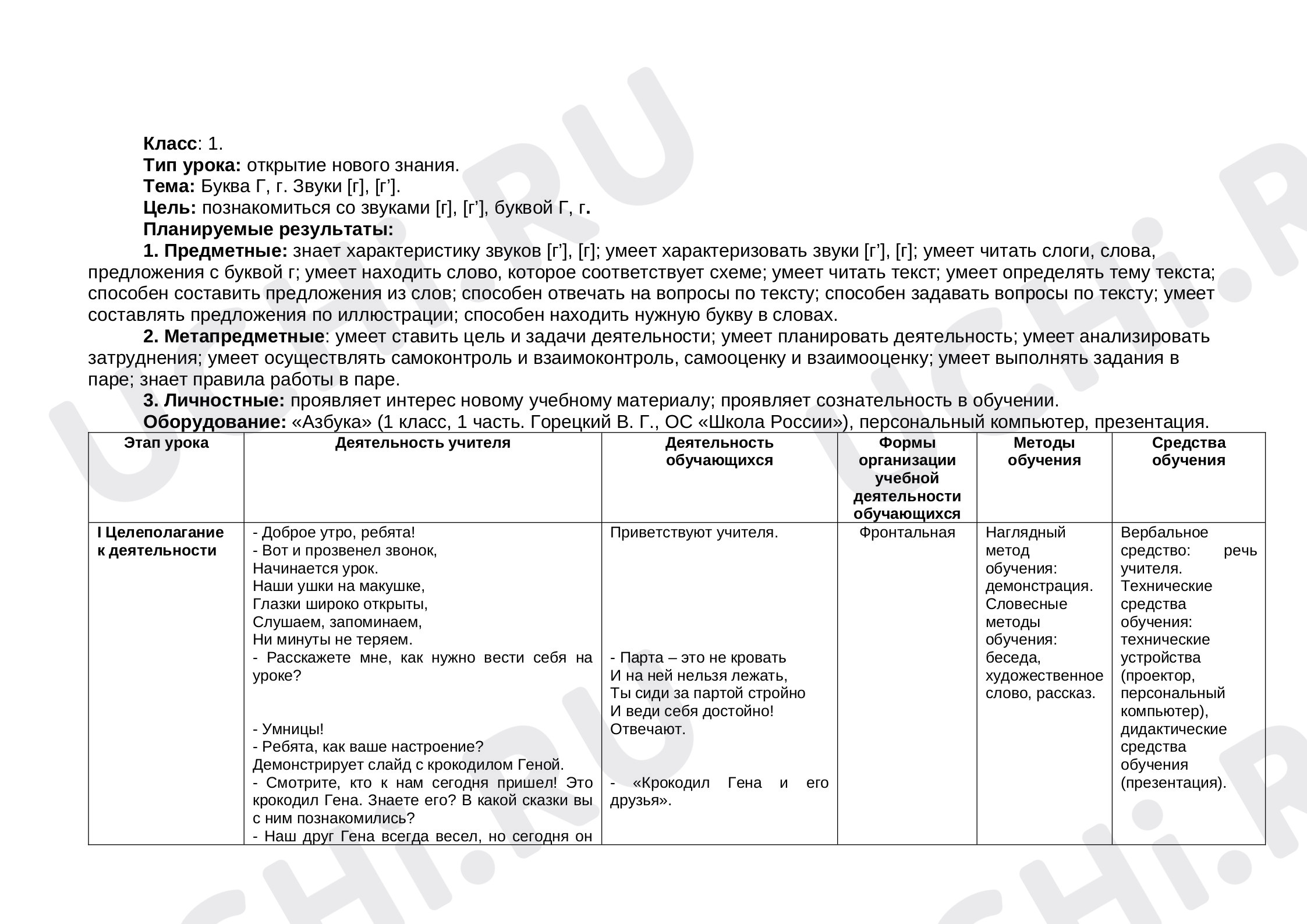 Класс: 1.
Тип урока: открытие нового знания.
Тема: Буква Г, г. Звуки [г], [г'].
Цель: познакомиться со звуками [г], [г'], буквой Г, г.
Планируемые результаты:

1. Предметные: знает характеристику звуков [г'], [г]; умеет характеризовать звуки [г'], [г]; умеет читать слоги, слова, предложения с буквой г; умеет находить слово, которое соответствует схеме; умеет читать текст; умеет определять тему текста; способен составить предложения из слов; способен отвечать на вопросы по тексту; способен задавать вопросы по тексту; умеет составлять предложения по иллюстрации; способен находить нужную букву в словах.

2. Метапредметные: умеет ставить цель и задачи деятельности; умеет планировать деятельность; умеет анализировать затруднения; умеет осуществлять самоконтроль и взаимоконтроль, самооценку и взаимооценку; умеет выполнять задания в паре; знает правила работы в паре.

3. Личностные: проявляет интерес новому учебному материалу; проявляет сознательность в обучении.

Оборудование: «Азбука» (1 класс, 1 часть. Горецкий В. Г., ОС «Школа России»), персональный компьютер, презентация.

| Этап урока | Деятельность учителя | Деятельность обучающихся | Формы организации учебной деятельности обучающихся | Методы обучения | Средства обучения |
|---|---|---|---|---|---|
| I Целеполагание к деятельности | - Доброе утро, ребята! - Вот и прозвенел звонок, Начинается урок. Наши ушки на макушке, Глазки широко открыты, Слушаем, запоминаем, Ни минуты не теряем. - Расскажете мне, как нужно вести себя на уроке? - Умницы! - Ребята, как ваше настроение? Демонстрирует слайд с крокодилом Геной. - Смотрите, кто к нам сегодня пришел! Это крокодил Гена. Знаете его? В какой сказки вы с ним познакомились? - Наш друг Гена всегда весел, но сегодня он | Приветствуют учителя. - Парта – это не кровать И на ней нельзя лежать, Ты сиди за партой стройно И веди себя достойно! Отвечают. - «Крокодил Гена и его друзья». | Фронтальная | Наглядный метод обучения: демонстрация. Словесные методы обучения: беседа, художественное слово, рассказ. | Вербальное средство: речь учителя. Технические средства обучения: технические устройства (проектор, персональный компьютер), дидактические средства обучения (презентация). |

Uchi.RU